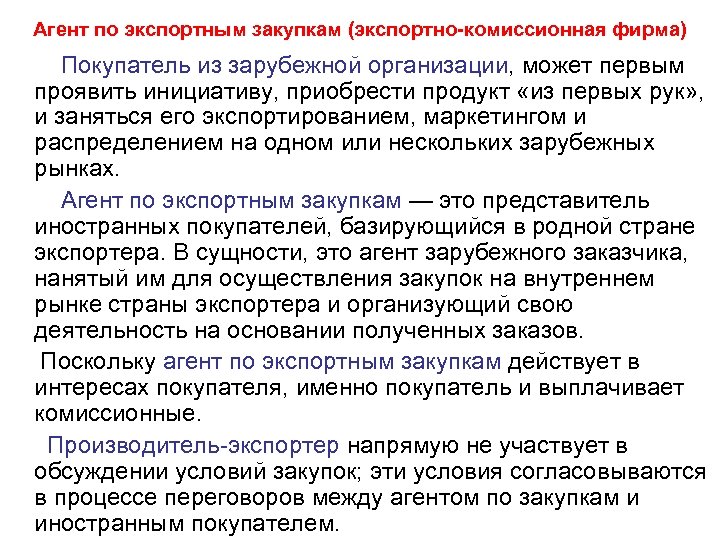 Агент по экспортным закупкам (экспортно-комиссионная фирма)

Покупатель из зарубежной организации, может первым проявить инициативу, приобрести продукт «из первых рук», и заняться его экспортированием, маркетингом и распределением на одном или нескольких зарубежных рынках.

Агент по экспортным закупкам — это представитель иностранных покупателей, базирующийся в родной стране экспортера. В сущности, это агент зарубежного заказчика, нанятый им для осуществления закупок на внутреннем рынке страны экспортера и организующий свою деятельность на основании полученных заказов.

Поскольку агент по экспортным закупкам действует в интересах покупателя, именно покупатель и выплачивает комиссионные.

Производитель-экспортер напрямую не участвует в обсуждении условий закупок; эти условия согласовываются в процессе переговоров между агентом по закупкам и иностранным покупателем.